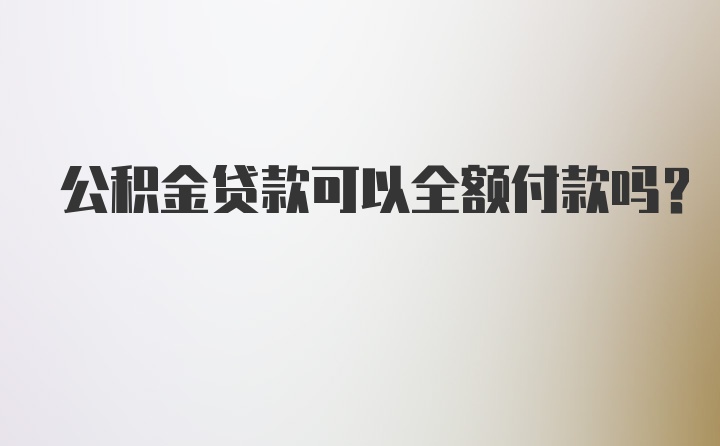 公积金贷款可以全额付款吗？